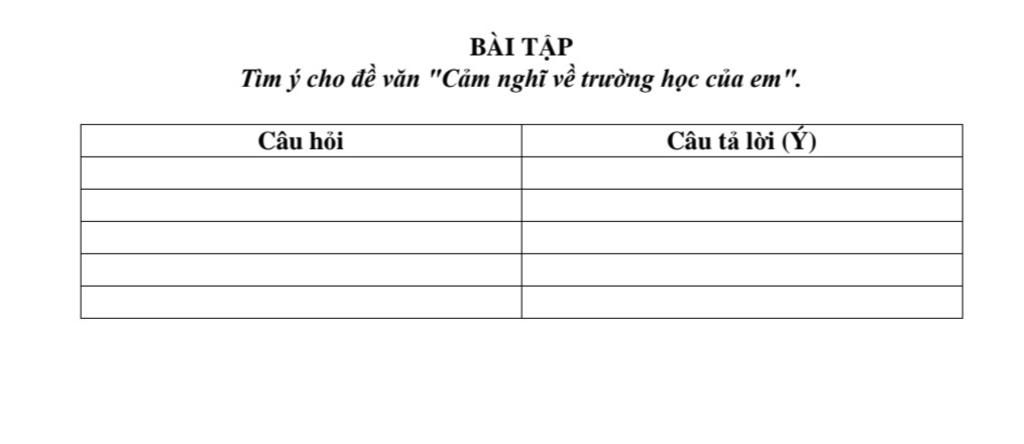 BÀI TẬP

Tìm ý cho đề văn "Cảm nghĩ về trường học của em".

| Câu hỏi | Câu tả lời (Ý) |
|---|---|
| | |
| | |
| | |
| | |
| | |